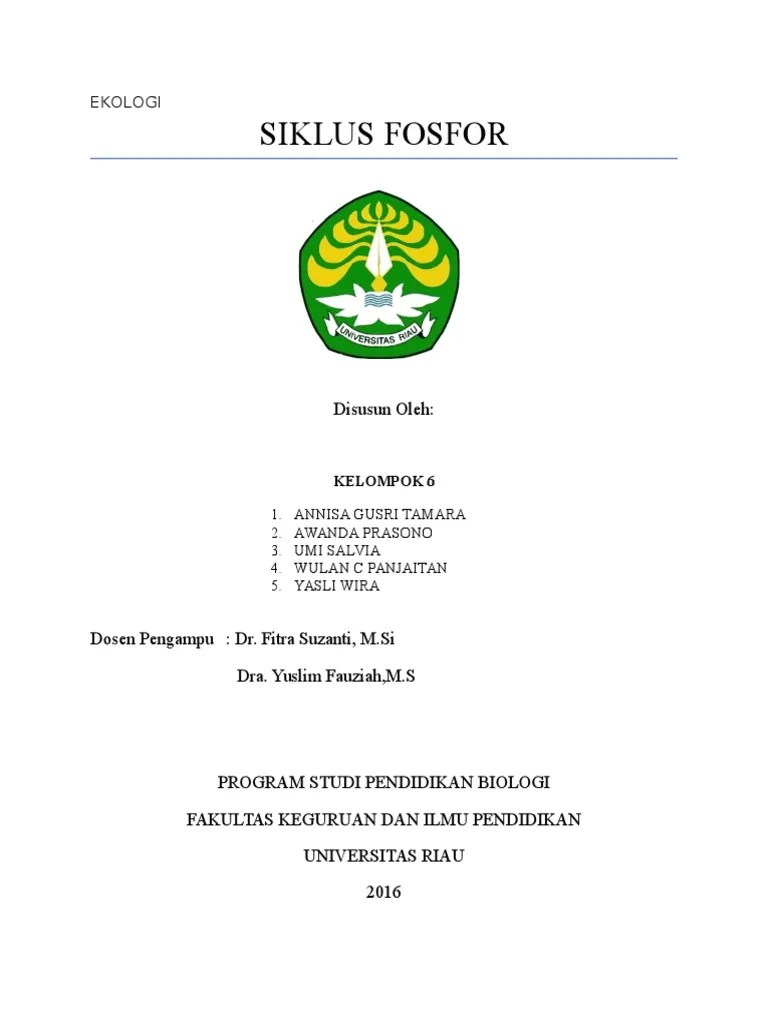 EKOLOGI

SIKLUS FOSFOR

UNIVERSITAS RIAU

Disusun Oleh:

KELOMPOK 6

1. ANNISA GUSRI TAMARA
2. AWANDA PRASONO
3. UMI SALVIA
4. WULAN C PANJAITAN
5. YASLI WIRA

Dosen Pengampu : Dr. Fitra Suzanti, M.Si

Dra. Yuslim Fauziah,M.S

PROGRAM STUDI PENDIDIKAN BIOLOGI

FAKULTAS KEGURUAN DAN ILMU PENDIDIKAN

UNIVERSITAS RIAU

2016